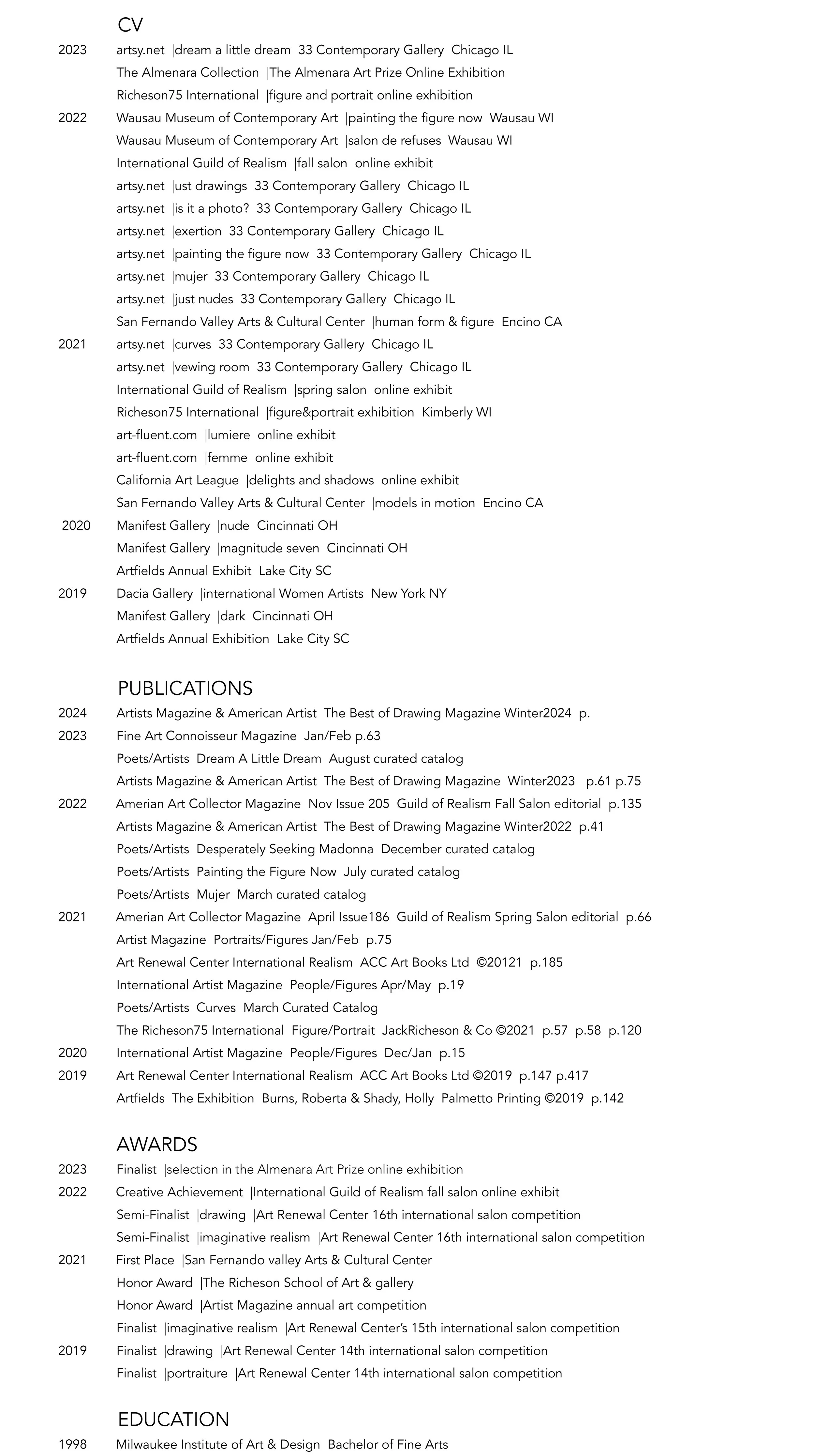 CV

2023 artsy.net |dream a little dream 33 Contemporary Gallery Chicago IL

The Almenara Collection |The Almenara Art Prize Online Exhibition

Richeson75 International |figure and portrait online exhibition

2022 Wausau Museum of Contemporary Art |painting the figure now Wausau WI

Wausau Museum of Contemporary Art |salon de refuses Wausau WI

International Guild of Realism |fall salon online exhibit

artsy.net |ust drawings 33 Contemporary Gallery Chicago IL

artsy.net |is it a photo? 33 Contemporary Gallery Chicago IL

artsy.net |exertion 33 Contemporary Gallery Chicago IL

artsy.net |painting the figure now 33 Contemporary Gallery Chicago IL

artsy.net |mujer 33 Contemporary Gallery Chicago IL

artsy.net |just nudes 33 Contemporary Gallery Chicago IL

San Fernando Valley Arts & Cultural Center |human form & figure Encino CA

2021 artsy.net |curves 33 Contemporary Gallery Chicago IL

artsy.net |vewing room 33 Contemporary Gallery Chicago IL

International Guild of Realism |spring salon online exhibit

Richeson75 International |figure&portrait exhibition Kimberly WI

art-fluent.com |lumiere online exhibit

art-fluent.com |femme online exhibit

California Art League |delights and shadows online exhibit

San Fernando Valley Arts & Cultural Center |models in motion Encino CA

2020 Manifest Gallery |nude Cincinnati OH

Manifest Gallery |magnitude seven Cincinnati OH

Artfields Annual Exhibit Lake City SC

2019 Dacia Gallery |international Women Artists New York NY

Manifest Gallery |dark Cincinnati OH

Artfields Annual Exhibition Lake City SC

PUBLICATIONS

2024 Artists Magazine & American Artist The Best of Drawing Magazine Winter2024 p.

2023 Fine Art Connoisseur Magazine Jan/Feb p.63

Poets/Artists Dream A Little Dream August curated catalog

Artists Magazine & American Artist The Best of Drawing Magazine Winter2023 p.61 p.75

2022 Amerian Art Collector Magazine Nov Issue 205 Guild of Realism Fall Salon editorial p.135

Artists Magazine & American Artist The Best of Drawing Magazine Winter2022 p.41

Poets/Artists Desperately Seeking Madonna December curated catalog

Poets/Artists Painting the Figure Now July curated catalog

Poets/Artists Mujer March curated catalog

2021 Amerian Art Collector Magazine April Issue186 Guild of Realism Spring Salon editorial p.66

Artist Magazine Portraits/Figures Jan/Feb p.75

Art Renewal Center International Realism ACC Art Books Ltd ©20121 p.185

International Artist Magazine People/Figures Apr/May p.19

Poets/Artists Curves March Curated Catalog

The Richeson75 International Figure/Portrait JackRicheson & Co ©2021 p.57 p.58 p.120

2020 International Artist Magazine People/Figures Dec/Jan p.15

2019 Art Renewal Center International Realism ACC Art Books Ltd ©2019 p.147 p.417

Artfields The Exhibition Burns, Roberta & Shady, Holly Palmetto Printing ©2019 p.142

AWARDS

2023 Finalist |selection in the Almenara Art Prize online exhibition

2022 Creative Achievement |International Guild of Realism fall salon online exhibit

Semi-Finalist |drawing |Art Renewal Center 16th international salon competition

Semi-Finalist |imaginative realism |Art Renewal Center 16th international salon competition

2021 First Place |San Fernando valley Arts & Cultural Center

Honor Award |The Richeson School of Art & gallery

Honor Award |Artist Magazine annual art competition

Finalist |imaginative realism |Art Renewal Center's 15th international salon competition

2019 Finalist |drawing |Art Renewal Center 14th international salon competition

Finalist |portraiture |Art Renewal Center 14th international salon competition

EDUCATION

1998 Milwaukee Institute of Art & Design Bachelor of Fine Arts